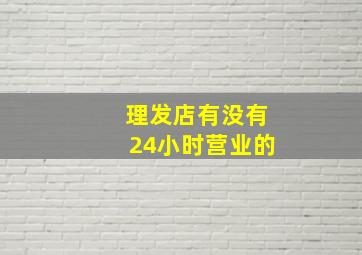 理发店有没有
24小时营业的